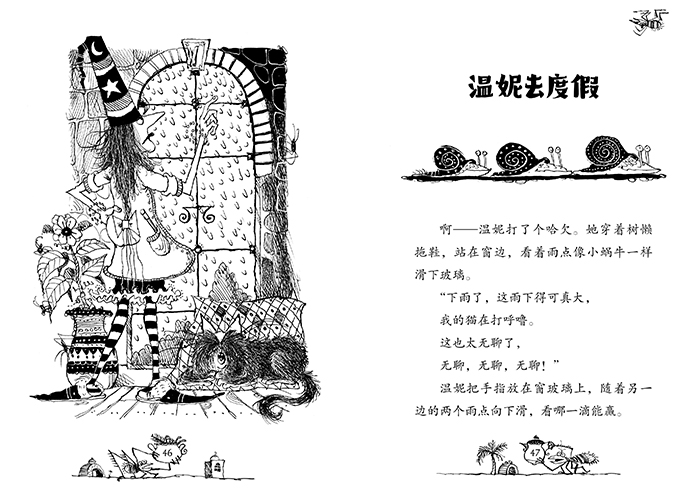 46

温妮去度假

啊——温妮打了个哈欠。她穿着树懒拖鞋，站在窗边，看着雨点像小蜗牛一样滑下玻璃。

“下雨了，这雨下得可真大，
我的猫在打呼噜。
这也太无聊了，
无聊，无聊，无聊！”

温妮把手指放在窗玻璃上，随着另一边的两个雨点向下滑，看哪一滴能赢。

47